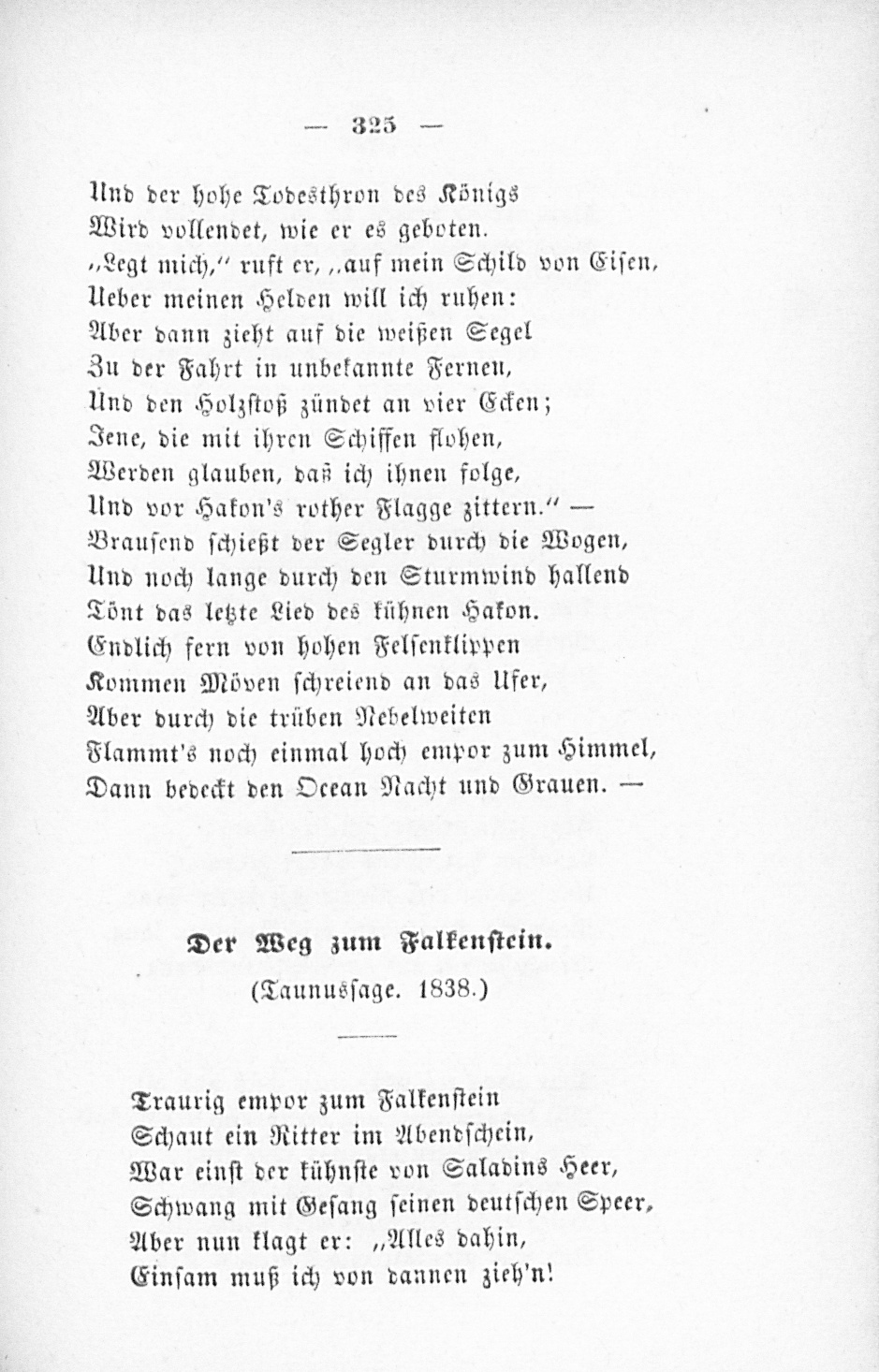 — 325 —

Und der hohe Todesthron des Königs
Wird vollendet, wie er es geboten.
„Legt mich,“ ruft er, „auf mein Schild von Eisen,
Ueber meinen Helden will ich ruhen:
Aber dann zieht auf die weißen Segel
Zu der Fahrt in unbekannte Fernen,
Und den Holzstoß zündet an vier Ecken;
Jene, die mit ihren Schiffen flohen,
Werden glauben, daß ich ihnen folge,
Und vor Hakon's rother Flagge zittern.“ —
Brausend schießt der Segler durch die Wogen,
Und noch lange durch den Sturmwind hallend
Tönt das letzte Lied des kühnen Hakon.
Endlich fern von hohen Felsenklippen
Kommen Möven schreiend an das Ufer,
Aber durch die trüben Nebelweiten
Flammt's noch einmal hoch empor zum Himmel,
Dann bedeckt den Ocean Nacht und Grauen. —

Der Weg zum Falkenstein.
(Taunussage. 1838.)

Traurig empor zum Falkenstein
Schaut ein Ritter im Abendschein,
War einst der kühnste von Saladins Heer,
Schwang mit Gesang seinen deutschen Speer,
Aber nun klagt er: „Alles dahin,
Einsam muß ich von dannen zieh'n!